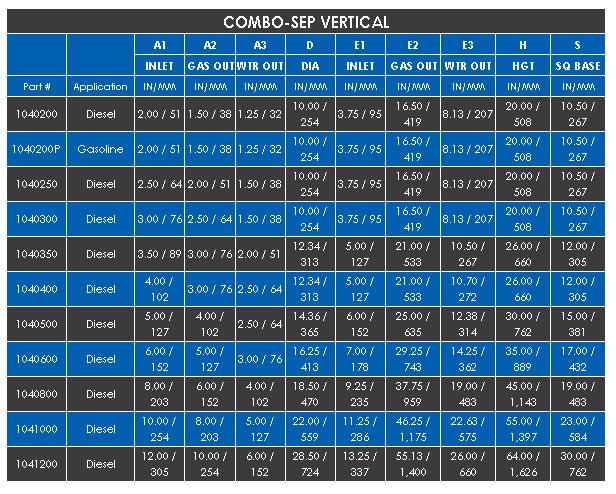 COMBO-SEP VERTICAL

| | | A1 | A2 | A3 | D | E1 | E2 | E3 | H | S |
|---|---|---|---|---|---|---|---|---|---|---|
| | | INLET | GAS OUT | WTR OUT | DIA | INLET | GAS OUT | WTR OUT | HGT | SQ BASE |
| Part # | Application | IN/MM | IN/MM | IN/MM | IN/MM | IN/MM | IN/MM | IN/MM | IN/MM | IN/MM |
| 1040200 | Diesel | 2.00 / 51 | 1.50 / 38 | 1.25 / 32 | 10.00 / 254 | 3.75 / 95 | 16.50 / 419 | 8.13 / 207 | 20.00 / 508 | 10.50 / 267 |
| 1040200P | Gasoline | 2.00 / 51 | 1.50 / 38 | 1.25 / 32 | 10.00 / 254 | 3.75 / 95 | 16.50 / 419 | 8.13 / 207 | 20.00 / 508 | 10.50 / 267 |
| 1040250 | Diesel | 2.50 / 64 | 2.00 / 51 | 1.50 / 38 | 10.00 / 254 | 3.75 / 95 | 16.50 / 419 | 8.13 / 207 | 20.00 / 508 | 10.50 / 267 |
| 1040300 | Diesel | 3.00 / 76 | 2.50 / 64 | 1.50 / 38 | 10.00 / 254 | 3.75 / 95 | 16.50 / 419 | 8.13 / 207 | 20.00 / 508 | 10.50 / 267 |
| 1040350 | Diesel | 3.50 / 89 | 3.00 / 76 | 2.00 / 51 | 12.34 / 313 | 5.00 / 127 | 21.00 / 533 | 10.50 / 267 | 26.00 / 660 | 12.00 / 305 |
| 1040400 | Diesel | 4.00 / 102 | 3.00 / 76 | 2.50 / 64 | 12.34 / 313 | 5.00 / 127 | 21.00 / 533 | 10.70 / 272 | 26.00 / 660 | 12.00 / 305 |
| 1040500 | Diesel | 5.00 / 127 | 4.00 / 102 | 2.50 / 64 | 14.36 / 365 | 6.00 / 152 | 25.00 / 635 | 12.38 / 314 | 30.00 / 762 | 15.00 / 381 |
| 1040600 | Diesel | 6.00 / 152 | 5.00 / 127 | 3.00 / 76 | 16.25 / 413 | 7.00 / 178 | 29.25 / 743 | 14.25 / 362 | 35.00 / 889 | 17.00 / 432 |
| 1040800 | Diesel | 8.00 / 203 | 6.00 / 152 | 4.00 / 102 | 18.50 / 470 | 9.25 / 235 | 37.75 / 959 | 19.00 / 483 | 45.00 / 1,143 | 19.00 / 483 |
| 1041000 | Diesel | 10.00 / 254 | 8.00 / 203 | 5.00 / 127 | 22.00 / 559 | 11.25 / 286 | 46.25 / 1,175 | 22.63 / 575 | 55.00 / 1,397 | 23.00 / 584 |
| 1041200 | Diesel | 12.00 / 305 | 10.00 / 254 | 6.00 / 152 | 28.50 / 724 | 13.25 / 337 | 55.13 / 1,400 | 26.00 / 660 | 64.00 / 1,626 | 30.00 / 762 |